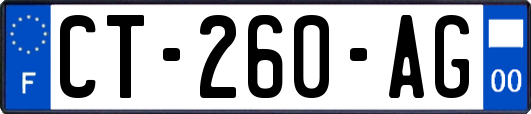 F
CT-260-AG
00